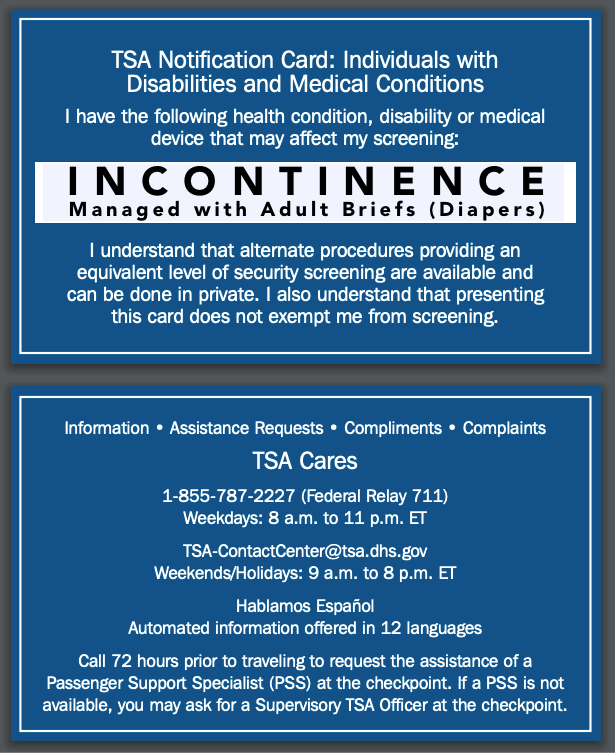 TSA Notification Card: Individuals with Disabilities and Medical Conditions

I have the following health condition, disability or medical device that may affect my screening:

INCONTINENCE
Managed with Adult Briefs (Diapers)

I understand that alternate procedures providing an equivalent level of security screening are available and can be done in private. I also understand that presenting this card does not exempt me from screening.

Information • Assistance Requests • Compliments • Complaints

TSA Cares

1-855-787-2227 (Federal Relay 711)
Weekdays: 8 a.m. to 11 p.m. ET

TSA-ContactCenter@tsa.dhs.gov
Weekends/Holidays: 9 a.m. to 8 p.m. ET

Hablamos Español
Automated information offered in 12 languages

Call 72 hours prior to traveling to request the assistance of a Passenger Support Specialist (PSS) at the checkpoint. If a PSS is not available, you may ask for a Supervisory TSA Officer at the checkpoint.